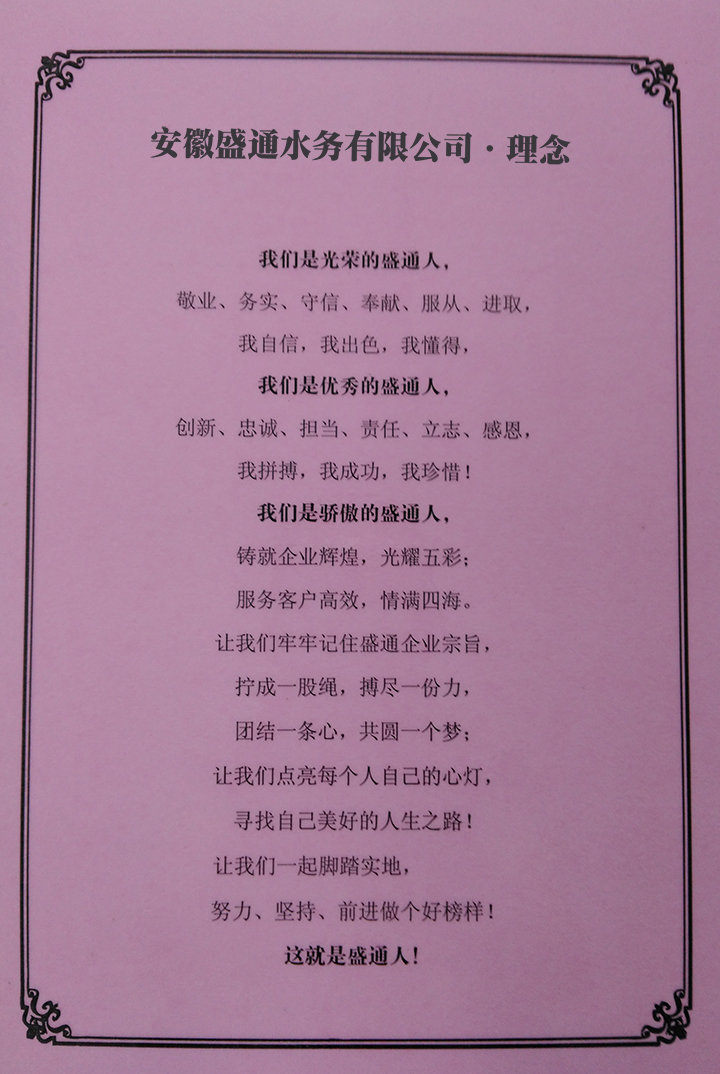 安徽盛通水务有限公司·理念

我们是光荣的盛通人，
敬业、务实、守信、奉献、服从、进取，
我自信，我出色，我懂得，
我们是优秀的盛通人，
创新、忠诚、担当、责任、立志、感恩，
我拼搏，我成功，我珍惜！
我们是骄傲的盛通人，
铸就企业辉煌，光耀五彩；
服务客户高效，情满四海。
让我们牢牢记住盛通企业宗旨，
拧成一股绳，搏尽一份力，
团结一条心，共圆一个梦；
让我们点亮每个人自己的心灯，
寻找自己美好的人生之路！
让我们一起脚踏实地，
努力、坚持、前进做个好榜样！
这就是盛通人！